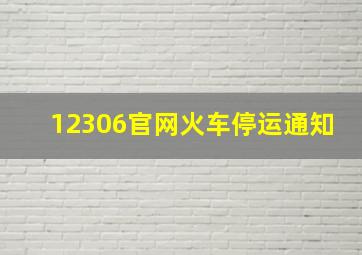 12306官网火车停运通知